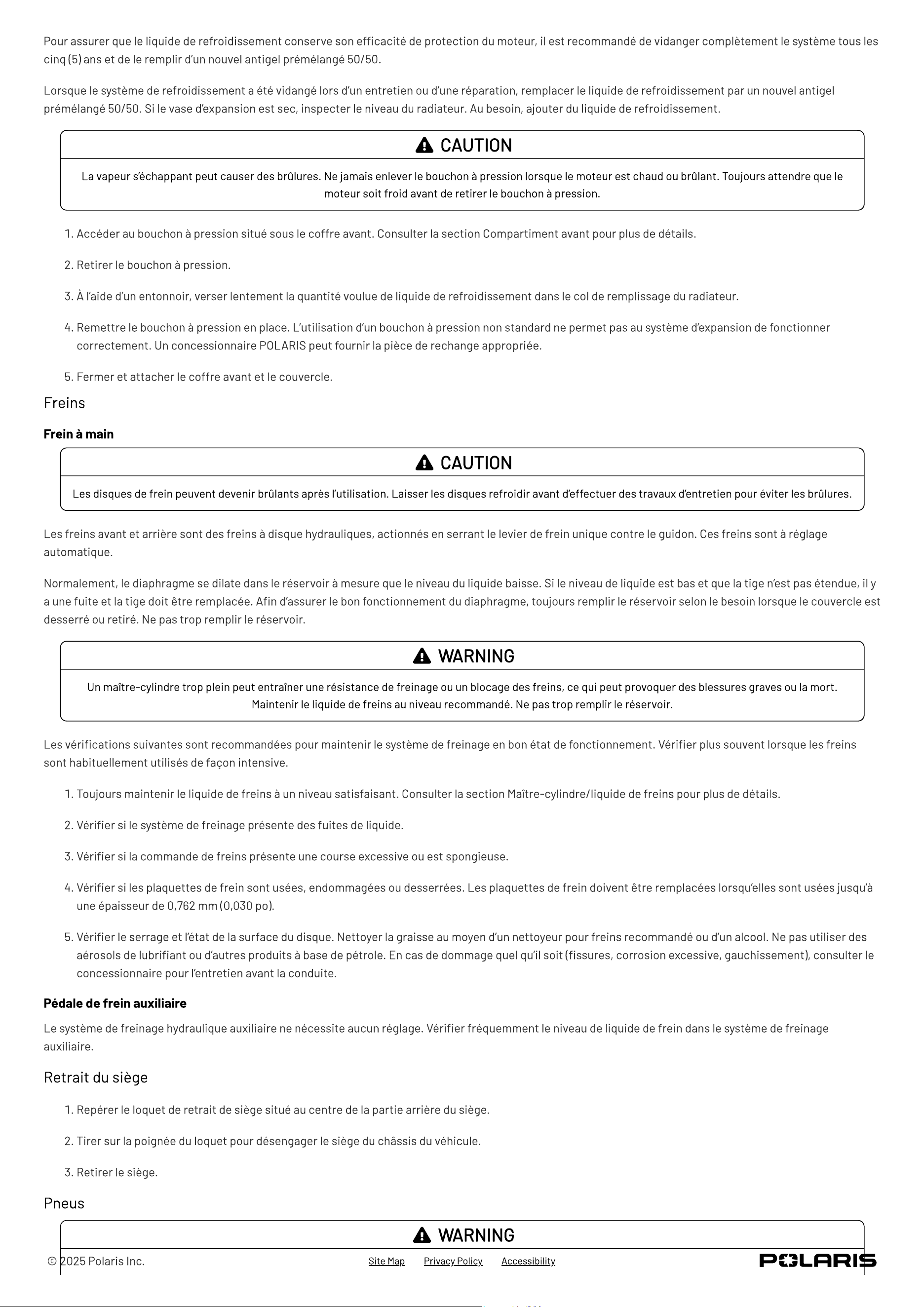 Pour assurer que le liquide de refroidissement conserve son efficacité de protection du moteur, il est recommandé de vidanger complètement le système tous les cinq (5) ans et de le remplir d'un nouvel antigel prémélangé 50/50.

Lorsque le système de refroidissement a été vidangé lors d'un entretien ou d'une réparation, remplacer le liquide de refroidissement par un nouvel antigel prémélangé 50/50. Si le vase d'expansion est sec, inspecter le niveau du radiateur. Au besoin, ajouter du liquide de refroidissement.

CAUTION

La vapeur s'échappant peut causer des brûlures. Ne jamais enlever le bouchon à pression lorsque le moteur est chaud ou brûlant. Toujours attendre que le moteur soit froid avant de retirer le bouchon à pression.

1. Accéder au bouchon à pression situé sous le coffre avant. Consulter la section Compartiment avant pour plus de détails.

2. Retirer le bouchon à pression.

3. À l'aide d'un entonnoir, verser lentement la quantité voulue de liquide de refroidissement dans le col de remplissage du radiateur.

4. Remettre le bouchon à pression en place. L'utilisation d'un bouchon à pression non standard ne permet pas au système d'expansion de fonctionner correctement. Un concessionnaire POLARIS peut fournir la pièce de rechange appropriée.

5. Fermer et attacher le coffre avant et le couvercle.

Freins

Frein à main

CAUTION

Les disques de frein peuvent devenir brûlants après l'utilisation. Laisser les disques refroidir avant d'effectuer des travaux d'entretien pour éviter les brûlures.

Les freins avant et arrière sont des freins à disque hydrauliques, actionnés en serrant le levier de frein unique contre le guidon. Ces freins sont à réglage automatique.

Normalement, le diaphragme se dilate dans le réservoir à mesure que le niveau du liquide baisse. Si le niveau de liquide est bas et que la tige n'est pas étendue, il y a une fuite et la tige doit être remplacée. Afin d'assurer le bon fonctionnement du diaphragme, toujours remplir le réservoir selon le besoin lorsque le couvercle est desserré ou retiré. Ne pas trop remplir le réservoir.

WARNING

Un maître-cylindre trop plein peut entraîner une résistance de freinage ou un blocage des freins, ce qui peut provoquer des blessures graves ou la mort. Maintenir le liquide de freins au niveau recommandé. Ne pas trop remplir le réservoir.

Les vérifications suivantes sont recommandées pour maintenir le système de freinage en bon état de fonctionnement. Vérifier plus souvent lorsque les freins sont habituellement utilisés de façon intensive.

1. Toujours maintenir le liquide de freins à un niveau satisfaisant. Consulter la section Maître-cylindre/liquide de freins pour plus de détails.

2. Vérifier si le système de freinage présente des fuites de liquide.

3. Vérifier si la commande de freins présente une course excessive ou est spongieuse.

4. Vérifier si les plaquettes de frein sont usées, endommagées ou desserrées. Les plaquettes de frein doivent être remplacées lorsqu'elles sont usées jusqu'à une épaisseur de 0,762 mm (0,030 po).

5. Vérifier le serrage et l'état de la surface du disque. Nettoyer la graisse au moyen d'un nettoyeur pour freins recommandé ou d'un alcool. Ne pas utiliser des aérosols de lubrifiant ou d'autres produits à base de pétrole. En cas de dommage quel qu'il soit (fissures, corrosion excessive, gauchissement), consulter le concessionnaire pour l'entretien avant la conduite.

Pédale de frein auxiliaire

Le système de freinage hydraulique auxiliaire ne nécessite aucun réglage. Vérifier fréquemment le niveau de liquide de frein dans le système de freinage auxiliaire.

Retrait du siège

1. Repérer le loquet de retrait de siège situé au centre de la partie arrière du siège.

2. Tirer sur la poignée du loquet pour désengager le siège du châssis du véhicule.

3. Retirer le siège.

Pneus

WARNING

© 2025 Polaris Inc.
Site Map Privacy Policy Accessibility
POLARIS